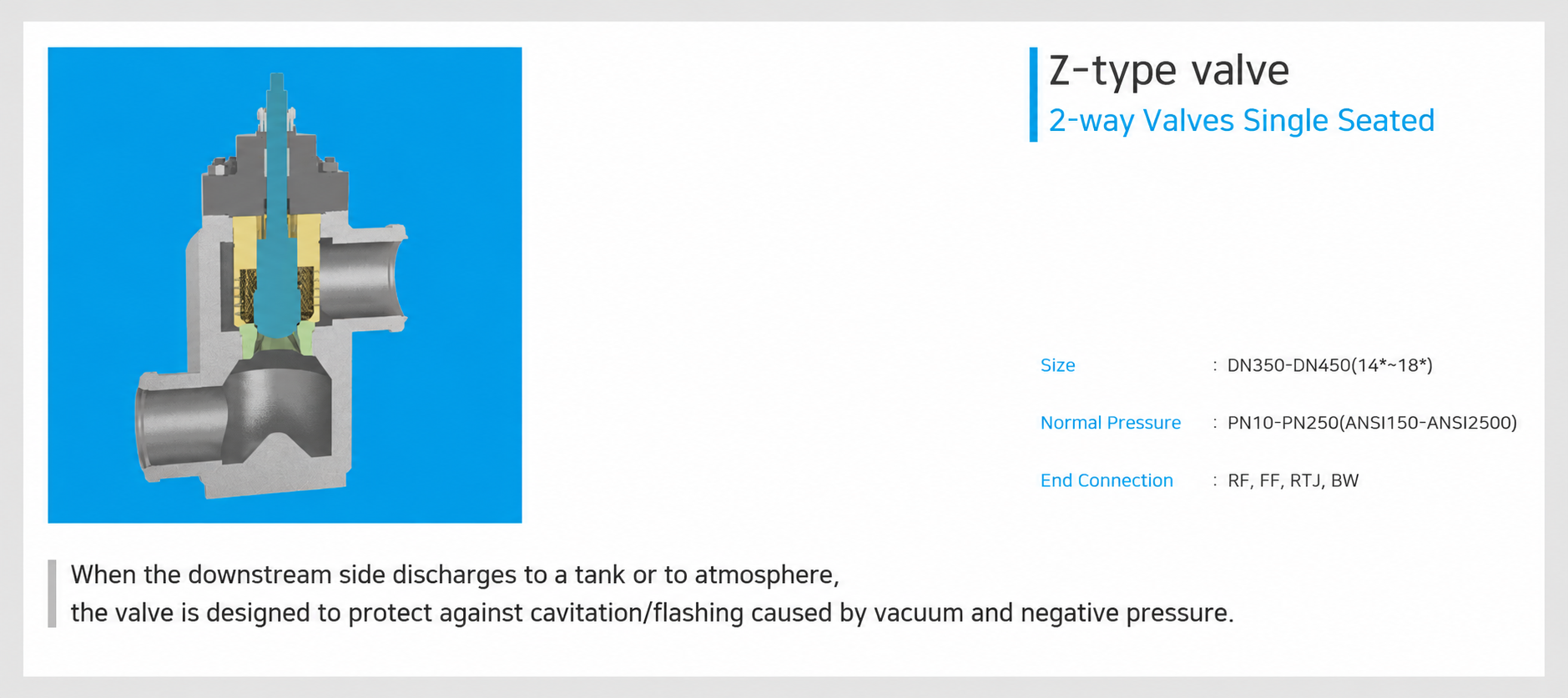 Z-type valve

2-way Valves Single Seated

Size : DN350-DN450(14*~18*)

Normal Pressure : PN10-PN250(ANSI150-ANSI2500)

End Connection : RF, FF, RTJ, BW

When the downstream side discharges to a tank or to atmosphere, the valve is designed to protect against cavitation/flashing caused by vacuum and negative pressure.